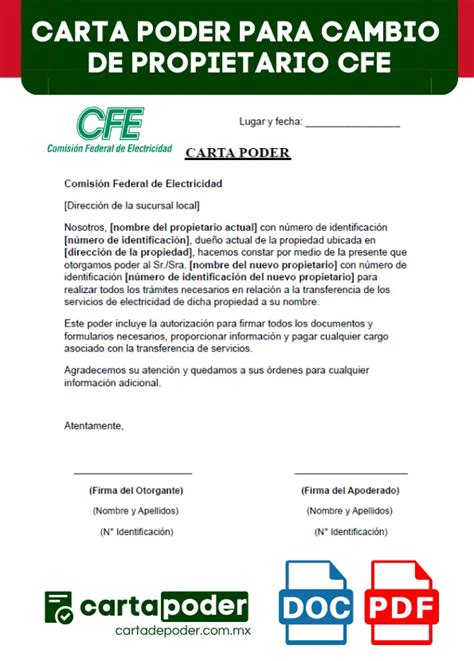 CARTA PODER PARA CAMBIO DE PROPIETARIO CFE

CFE
Comisión Federal de Electricidad

Lugar y fecha: ________________

CARTA PODER

Comisión Federal de Electricidad

[Dirección de la sucursal local]

Nosotros, [nombre del propietario actual] con número de identificación [número de identificación], dueño actual de la propiedad ubicada en [dirección de la propiedad], hacemos constar por medio de la presente que otorgamos poder al Sr./Sra. [nombre del nuevo propietario] con número de identificación [número de identificación del nuevo propietario] para realizar todos los trámites necesarios en relación a la transferencia de los servicios de electricidad de dicha propiedad a su nombre.

Este poder incluye la autorización para firmar todos los documentos y formularios necesarios, proporcionar información y pagar cualquier cargo asociado con la transferencia de servicios.

Agradecemos su atención y quedamos a sus órdenes para cualquier información adicional.

Atentamente,

(Firma del Otorgante)
(Nombre y Apellidos)
(N° Identificación)

(Firma del Apoderado)
(Nombre y Apellidos)
(N° Identificación)

cartapoder
cartadepoder.com.mx

DOC

PDF